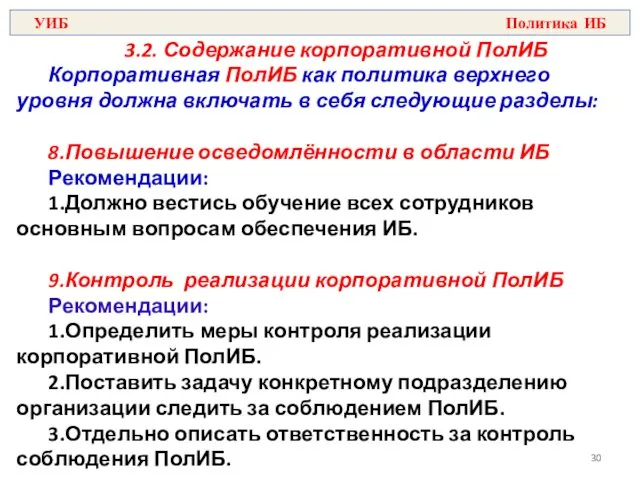 УИБ

Политика ИБ

3.2. Содержание корпоративной ПолИБ

Корпоративная ПолИБ как политика верхнего уровня должна включать в себя следующие разделы:

8.Повышение осведомлённости в области ИБ

Рекомендации:

1.Должно вестись обучение всех сотрудников основным вопросам обеспечения ИБ.

9.Контроль реализации корпоративной ПолИБ

Рекомендации:

1.Определить меры контроля реализации корпоративной ПолИБ.

2.Поставить задачу конкретному подразделению организации следить за соблюдением ПолИБ.

3.Отдельно описать ответственность за контроль соблюдения ПолИБ.

30